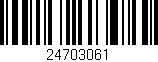 24703061